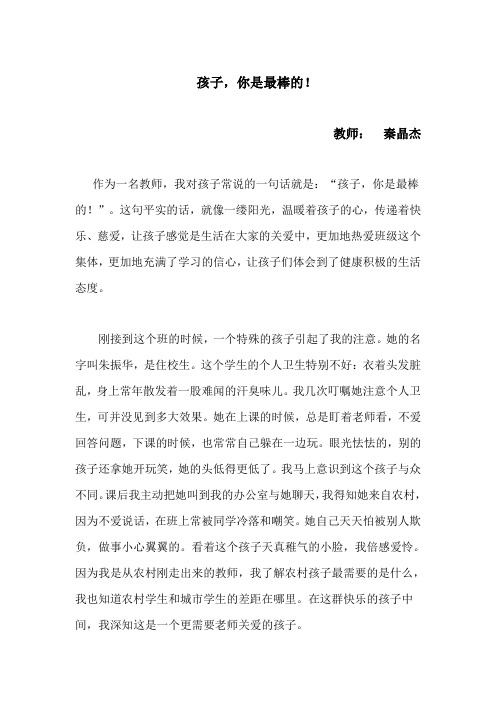 孩子，你是最棒的！

教师：　秦晶杰

作为一名教师，我对孩子常说的一句话就是：“孩子，你是最棒的！”。这句平实的话，就像一缕阳光，温暖着孩子的心，传递着快乐、慈爱，让孩子感觉是生活在大家的关爱中，更加地热爱班级这个集体，更加地充满了学习的信心，让孩子们体会到了健康积极的生活态度。

刚接到这个班的时候，一个特殊的孩子引起了我的注意。她的名字叫朱振华，是住校生。这个学生的个人卫生特别不好：衣着头发脏乱，身上常年散发着一股难闻的汗臭味儿。我几次叮嘱她注意个人卫生，可并没见到多大效果。她在上课的时候，总是盯着老师看，不爱回答问题，下课的时候，也常常自己躲在一边玩。眼光怯怯的，别的孩子还拿她开玩笑，她的头低得更低了。我马上意识到这个孩子与众不同。课后我主动把她叫到我的办公室与她聊天，我得知她来自农村，因为不爱说话，在班上常被同学冷落和嘲笑。她自己天天怕被别人欺负，做事小心翼翼的。看着这个孩子天真稚气的小脸，我倍感爱怜。因为我是从农村刚走出来的教师，我了解农村孩子最需要的是什么，我也知道农村学生和城市学生的差距在哪里。在这群快乐的孩子中间，我深知这是一个更需要老师关爱的孩子。